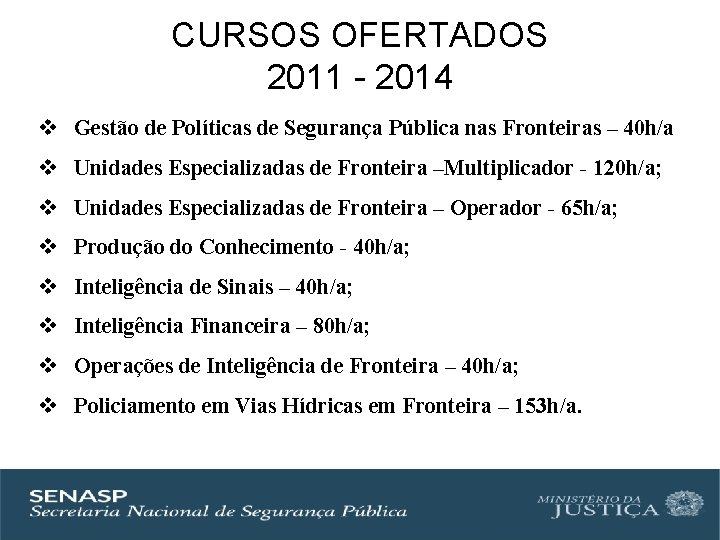 CURSOS OFERTADOS
2011 - 2014

❖ Gestão de Políticas de Segurança Pública nas Fronteiras – 40h/a

❖ Unidades Especializadas de Fronteira –Multiplicador - 120h/a;

❖ Unidades Especializadas de Fronteira – Operador - 65h/a;

❖ Produção do Conhecimento - 40h/a;

❖ Inteligência de Sinais – 40h/a;

❖ Inteligência Financeira – 80h/a;

❖ Operações de Inteligência de Fronteira – 40h/a;

❖ Policiamento em Vias Hídricas em Fronteira – 153h/a.

SENASP
Secretaria Nacional de Segurança Pública

MINISTÉRIO DA
JUSTIÇA